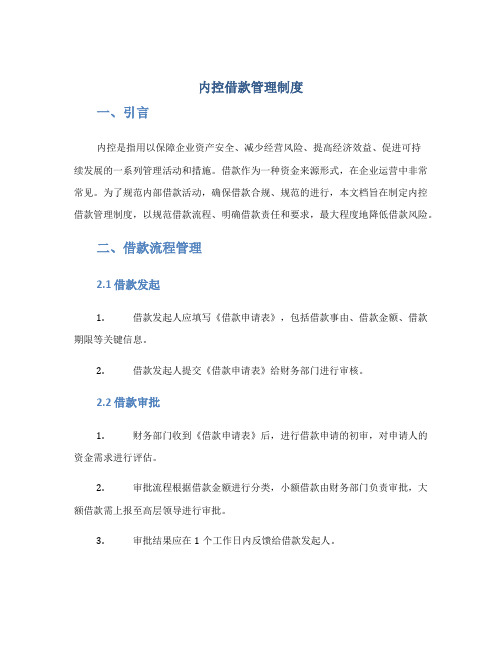 内控借款管理制度

一、引言

内控是指用以保障企业资产安全、减少经营风险、提高经济效益、促进可持续发展的一系列管理活动和措施。借款作为一种资金来源形式，在企业运营中非常常见。为了规范内部借款活动，确保借款合规、规范的进行，本文档旨在制定内控借款管理制度，以规范借款流程、明确借款责任和要求，最大程度地降低借款风险。

二、借款流程管理

2.1 借款发起

1. 借款发起人应填写《借款申请表》，包括借款事由、借款金额、借款期限等关键信息。

2. 借款发起人提交《借款申请表》给财务部门进行审核。

2.2 借款审批

1. 财务部门收到《借款申请表》后，进行借款申请的初审，对申请人的资金需求进行评估。

2. 审批流程根据借款金额进行分类，小额借款由财务部门负责审批，大额借款需上报至高层领导进行审批。

3. 审批结果应在 1 个工作日内反馈给借款发起人。